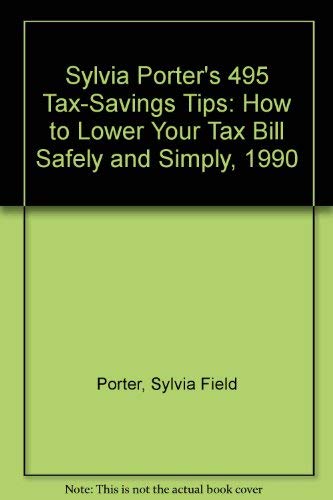 Sylvia Porter's 495 Tax-Savings Tips: How to Lower Your Tax Bill Safely and Simply, 1990

Porter, Sylvia Field

Note: This is not the actual book cover